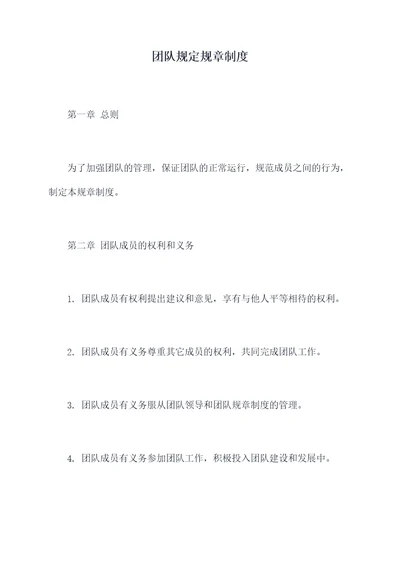 团队规定规章制度

第一章 总则

为了加强团队的管理，保证团队的正常运行，规范成员之间的行为，制定本规章制度。

第二章 团队成员的权利和义务

1. 团队成员有权利提出建议和意见，享有与他人平等相待的权利。

2. 团队成员有义务尊重其它成员的权利，共同完成团队工作。

3. 团队成员有义务服从团队领导和团队规章制度的管理。

4. 团队成员有义务参加团队工作，积极投入团队建设和发展中。